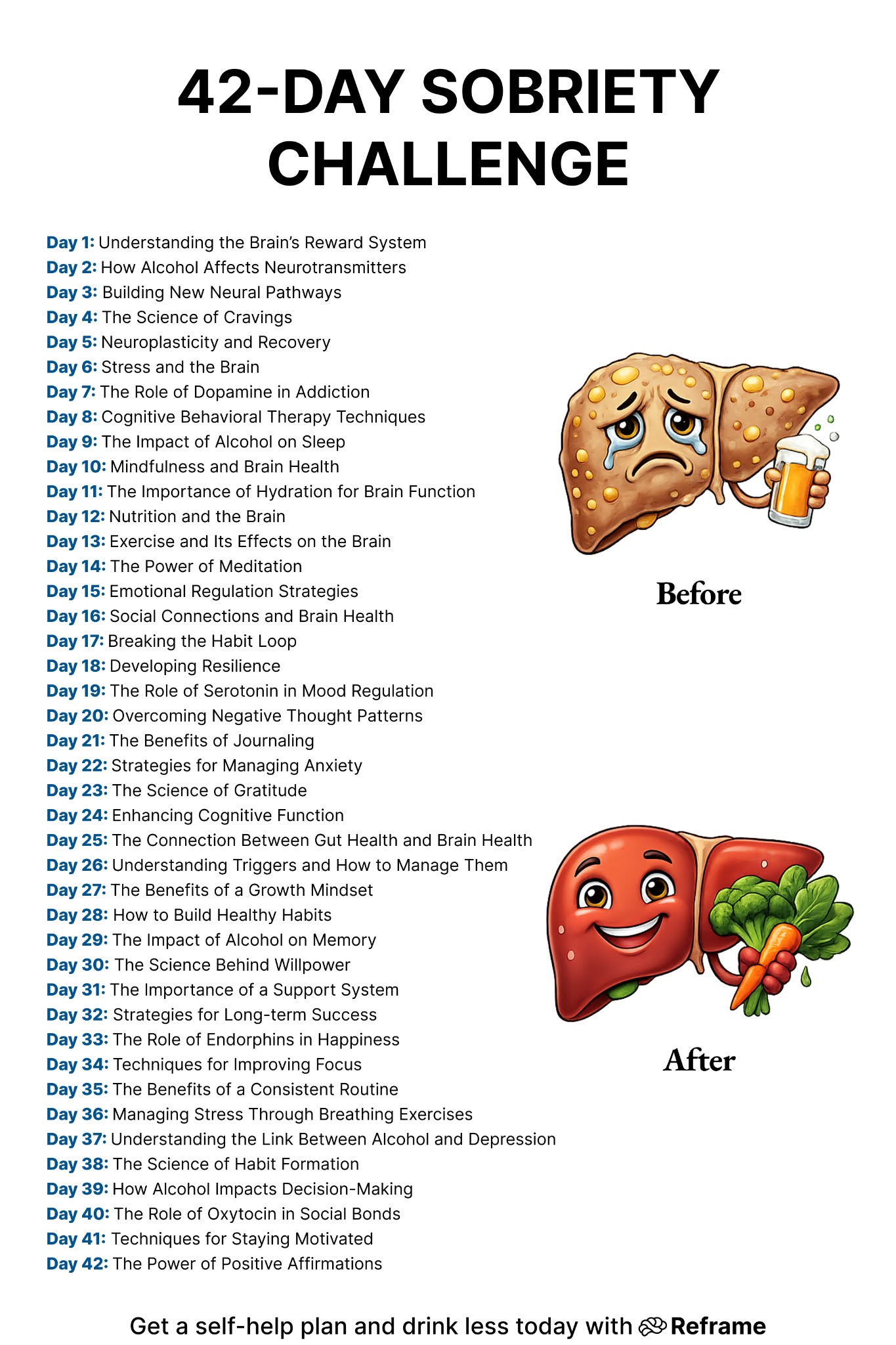 42-DAY SOBRIETY CHALLENGE

Day 1: Understanding the Brain's Reward System
Day 2: How Alcohol Affects Neurotransmitters
Day 3: Building New Neural Pathways
Day 4: The Science of Cravings
Day 5: Neuroplasticity and Recovery
Day 6: Stress and the Brain
Day 7: The Role of Dopamine in Addiction
Day 8: Cognitive Behavioral Therapy Techniques
Day 9: The Impact of Alcohol on Sleep
Day 10: Mindfulness and Brain Health
Day 11: The Importance of Hydration for Brain Function
Day 12: Nutrition and the Brain
Day 13: Exercise and Its Effects on the Brain
Day 14: The Power of Meditation
Day 15: Emotional Regulation Strategies
Day 16: Social Connections and Brain Health
Day 17: Breaking the Habit Loop
Day 18: Developing Resilience
Day 19: The Role of Serotonin in Mood Regulation
Day 20: Overcoming Negative Thought Patterns
Day 21: The Benefits of Journaling
Day 22: Strategies for Managing Anxiety
Day 23: The Science of Gratitude
Day 24: Enhancing Cognitive Function
Day 25: The Connection Between Gut Health and Brain Health
Day 26: Understanding Triggers and How to Manage Them
Day 27: The Benefits of a Growth Mindset
Day 28: How to Build Healthy Habits
Day 29: The Impact of Alcohol on Memory
Day 30: The Science Behind Willpower
Day 31: The Importance of a Support System
Day 32: Strategies for Long-term Success
Day 33: The Role of Endorphins in Happiness
Day 34: Techniques for Improving Focus
Day 35: The Benefits of a Consistent Routine
Day 36: Managing Stress Through Breathing Exercises
Day 37: Understanding the Link Between Alcohol and Depression
Day 38: The Science of Habit Formation
Day 39: How Alcohol Impacts Decision-Making
Day 40: The Role of Oxytocin in Social Bonds
Day 41: Techniques for Staying Motivated
Day 42: The Power of Positive Affirmations

Before

After

Get a self-help plan and drink less today with Reframe